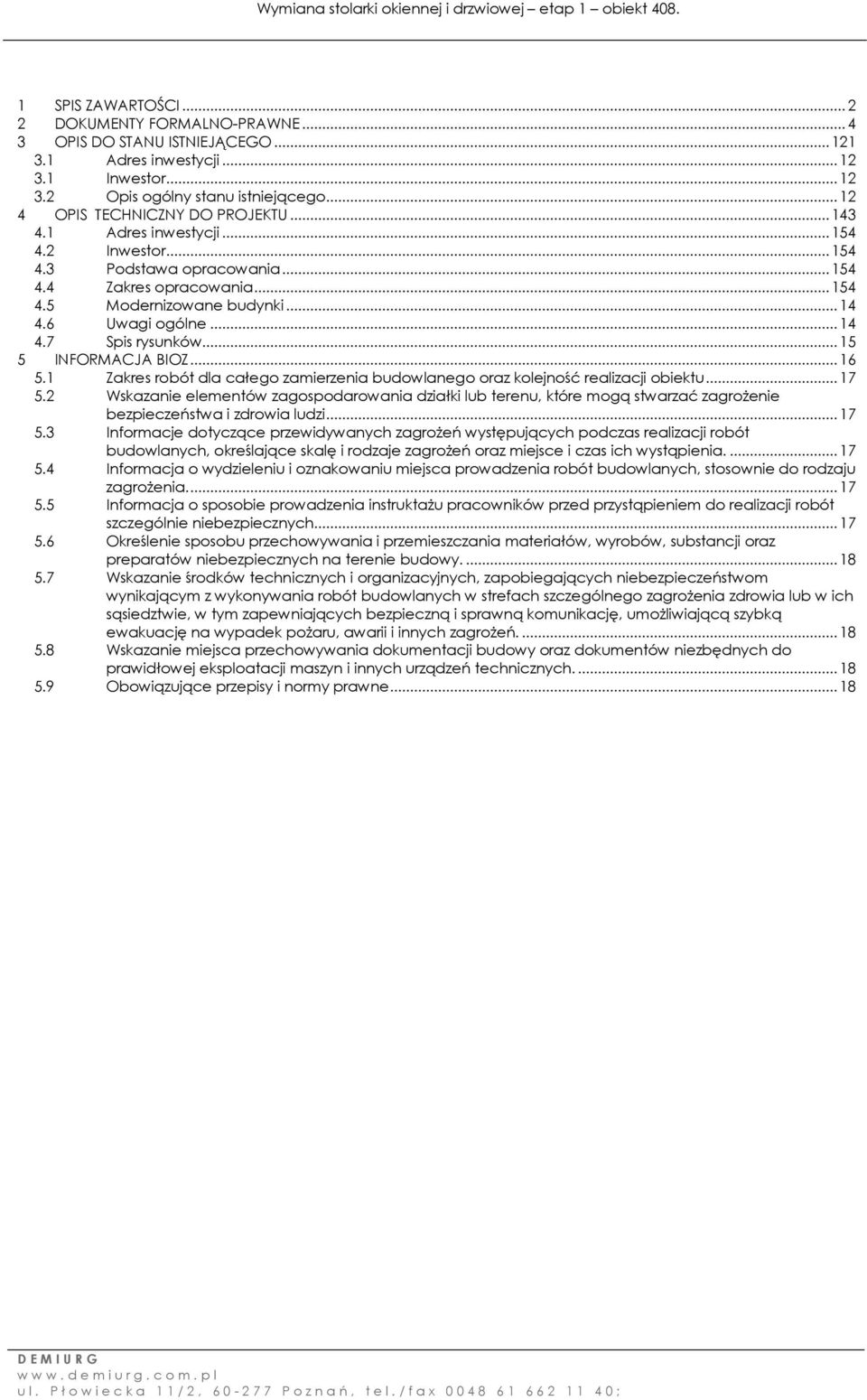 Wymiana stolarki okiennej i drzwiowej – etap 1 – obiekt 408.

1 SPIS ZAWARTOŚCI ... 2
2 DOKUMENTY FORMALNO-PRAWNE ... 4
3 OPIS DO STANU ISTNIEJĄCEGO ... 121
3.1 Adres inwestycji ... 12
3.1 Inwestor ... 12
3.2 Opis ogólny stanu istniejącego ... 12
4 OPIS TECHNICZNY DO PROJEKTU ... 143
4.1 Adres inwestycji ... 154
4.2 Inwestor ... 154
4.3 Podstawa opracowania ... 154
4.4 Zakres opracowania ... 154
4.5 Modernizowane budynki ... 14
4.6 Uwagi ogólne ... 14
4.7 Spis rysunków ... 15
5 INFORMACJA BIOZ ... 16
5.1 Zakres robót dla całego zamierzenia budowlanego oraz kolejność realizacji obiektu ... 17
5.2 Wskazanie elementów zagospodarowania działki lub terenu, które mogą stwarzać zagrożenie bezpieczeństwa i zdrowia ludzi ... 17
5.3 Informacje dotyczące przewidywanych zagrożeń występujących podczas realizacji robót budowlanych, określające skalę i rodzaje zagrożeń oraz miejsce i czas ich wystąpienia. ... 17
5.4 Informacja o wydzieleniu i oznakowaniu miejsca prowadzenia robót budowlanych, stosownie do rodzaju zagrożenia. ... 17
5.5 Informacja o sposobie prowadzenia instruktażu pracowników przed przystąpieniem do realizacji robót szczególnie niebezpiecznych ... 17
5.6 Określenie sposobu przechowywania i przemieszczania materiałów, wyrobów, substancji oraz preparatów niebezpiecznych na terenie budowy. ... 18
5.7 Wskazanie środków technicznych i organizacyjnych, zapobiegających niebezpieczeństwom wynikającym z wykonywania robót budowlanych w strefach szczególnego zagrożenia zdrowia lub w ich sąsiedztwie, w tym zapewniających bezpieczną i sprawną komunikację, umożliwiającą szybką ewakuację na wypadek pożaru, awarii i innych zagrożeń. ... 18
5.8 Wskazanie miejsca przechowywania dokumentacji budowy oraz dokumentów niezbędnych do prawidłowej eksploatacji maszyn i innych urządzeń technicznych. ... 18
5.9 Obowiązujące przepisy i normy prawne ... 18

DEMIURG
www.demiurg.com.pl
ul. Płowiecka 11/2, 60-277 Poznań, tel./fax 0048 61 662 11 40;